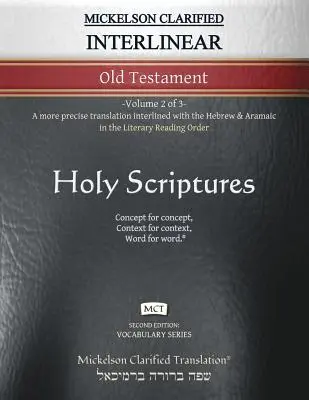 MICKELSON CLARIFIED
INTERLINEAR

Old Testament

-Volume 2 of 3-
A more precise translation interlined with the Hebrew & Aramaic in the Literary Reading Order

Holy Scriptures

Concept for concept,
Context for context,
Word for word.®

MCT

SECOND EDITION:
VOCABULARY SERIES

Mickelson Clarified Translation®
שפה ברורה ברמיכאל